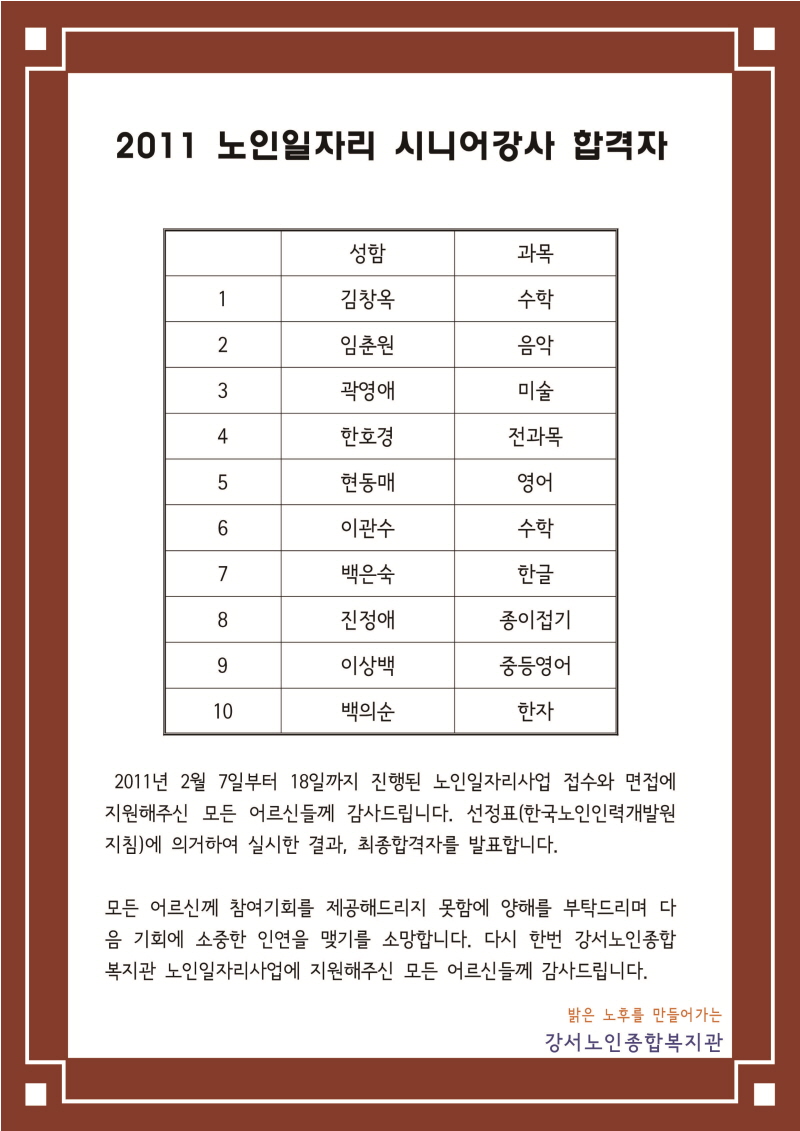 2011 노인일자리 시니어강사 합격자

|  | 성함 | 과목 |
|---|---|---|
| 1 | 김창옥 | 수학 |
| 2 | 임춘원 | 음악 |
| 3 | 곽영애 | 미술 |
| 4 | 한호경 | 전과목 |
| 5 | 현동매 | 영어 |
| 6 | 이관수 | 수학 |
| 7 | 백은숙 | 한글 |
| 8 | 진정애 | 종이접기 |
| 9 | 이상백 | 중등영어 |
| 10 | 백의순 | 한자 |

2011년 2월 7일부터 18일까지 진행된 노인일자리사업 접수와 면접에 지원해주신 모든 어르신들께 감사드립니다. 선정표(한국노인인력개발원 지침)에 의거하여 실시한 결과, 최종합격자를 발표합니다.

모든 어르신께 참여기회를 제공해드리지 못함에 양해를 부탁드리며 다음 기회에 소중한 인연을 맺기를 소망합니다. 다시 한번 강서노인종합복지관 노인일자리사업에 지원해주신 모든 어르신들께 감사드립니다.

밝은 노후를 만들어가는
강서노인종합복지관